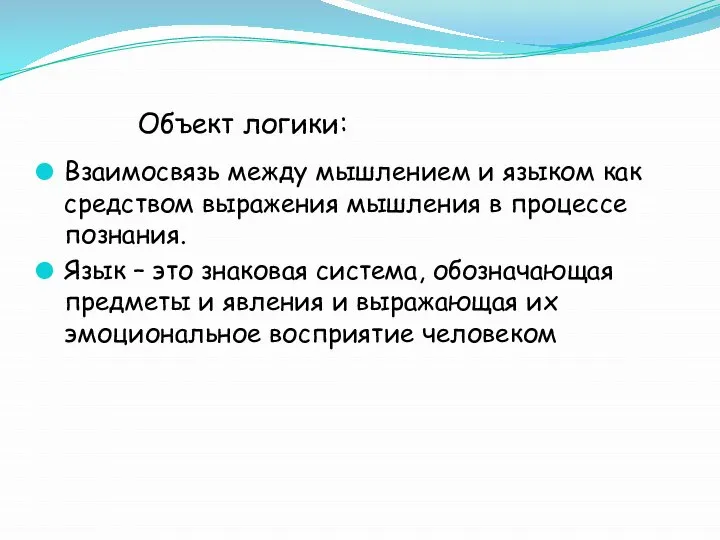 Объект логики:

Взаимосвязь между мышлением и языком как средством выражения мышления в процессе познания.

Язык – это знаковая система, обозначающая предметы и явления и выражающая их эмоциональное восприятие человеком